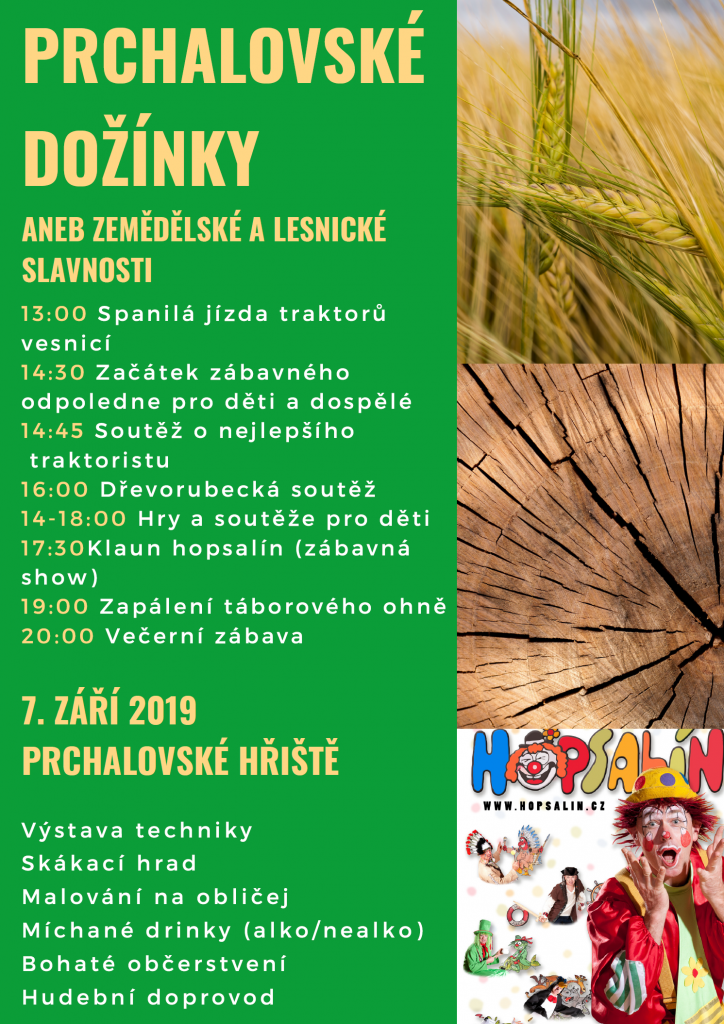 PRCHALOVSKÉ DOŽÍNKY

ANEB ZEMĚDĚLSKÉ A LESNICKÉ SLAVNOSTI

13:00 Spanilá jízda traktorů vesnicí
14:30 Začátek zábavného odpoledne pro děti a dospělé
14:45 Soutěž o nejlepšího traktoristu
16:00 Dřevorubecká soutěž
14-18:00 Hry a soutěže pro děti
17:30Klaun hopsalín (zábavná show)
19:00 Zapálení táborového ohně
20:00 Večerní zábava

7. ZÁŘÍ 2019
PRCHALOVSKÉ HŘIŠTĚ

Výstava techniky
Skákací hrad
Malování na obličej
Míchané drinky (alko/nealko)
Bohaté občerstvení
Hudební doprovod

HOPSALÍN
WWW.HOPSALIN.CZ